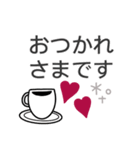 おつかれ
さまです